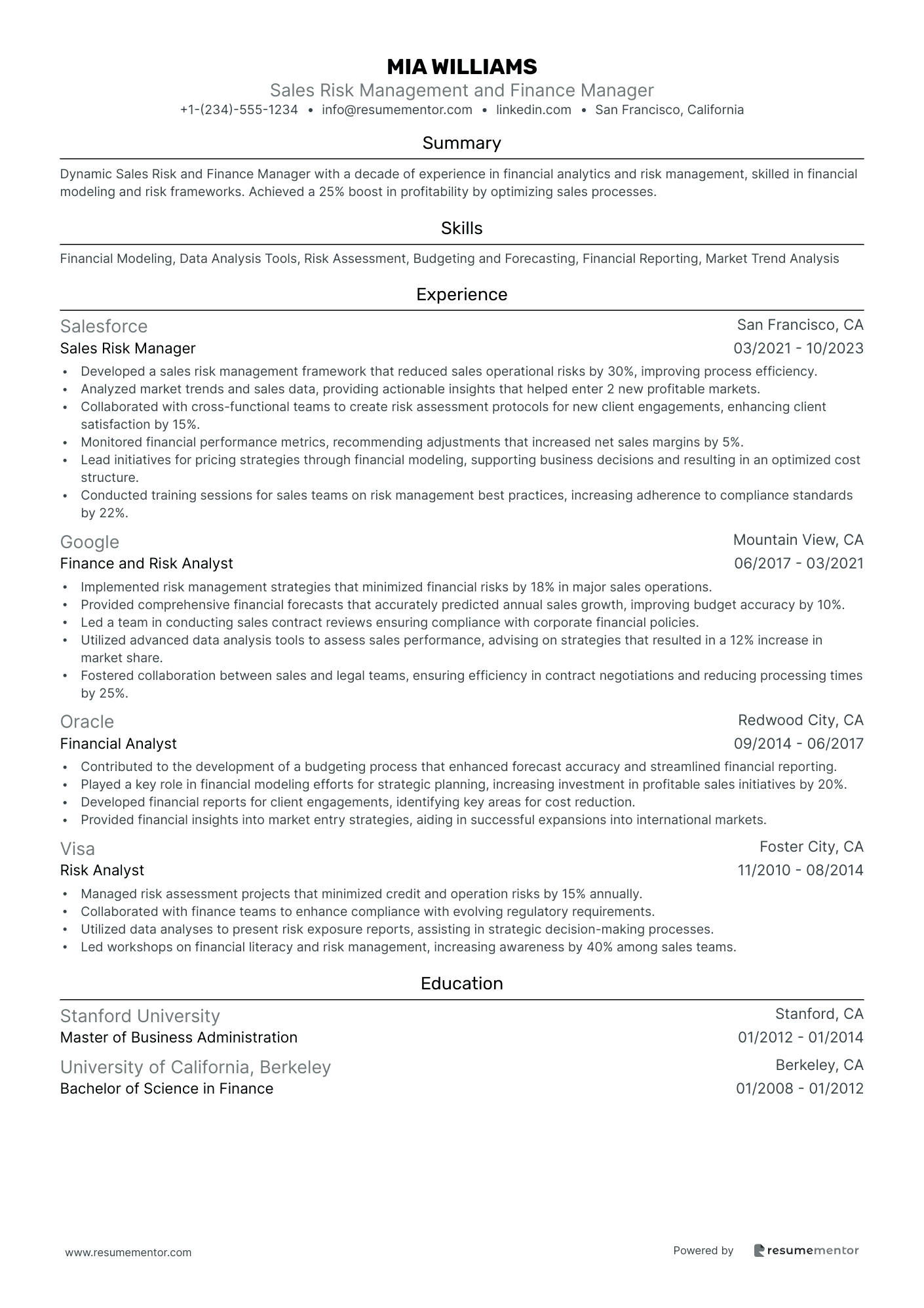 MIA WILLIAMS

Sales Risk Management and Finance Manager

+1-(234)-555-1234 • info@resumementor.com • linkedin.com • San Francisco, California

Summary

Dynamic Sales Risk and Finance Manager with a decade of experience in financial analytics and risk management, skilled in financial modeling and risk frameworks. Achieved a 25% boost in profitability by optimizing sales processes.

Skills

Financial Modeling, Data Analysis Tools, Risk Assessment, Budgeting and Forecasting, Financial Reporting, Market Trend Analysis

Experience

Salesforce
San Francisco, CA
Sales Risk Manager
03/2021 - 10/2023

• Developed a sales risk management framework that reduced sales operational risks by 30%, improving process efficiency.
• Analyzed market trends and sales data, providing actionable insights that helped enter 2 new profitable markets.
• Collaborated with cross-functional teams to create risk assessment protocols for new client engagements, enhancing client satisfaction by 15%.
• Monitored financial performance metrics, recommending adjustments that increased net sales margins by 5%.
• Lead initiatives for pricing strategies through financial modeling, supporting business decisions and resulting in an optimized cost structure.
• Conducted training sessions for sales teams on risk management best practices, increasing adherence to compliance standards by 22%.

Google
Mountain View, CA
Finance and Risk Analyst
06/2017 - 03/2021

• Implemented risk management strategies that minimized financial risks by 18% in major sales operations.
• Provided comprehensive financial forecasts that accurately predicted annual sales growth, improving budget accuracy by 10%.
• Led a team in conducting sales contract reviews ensuring compliance with corporate financial policies.
• Utilized advanced data analysis tools to assess sales performance, advising on strategies that resulted in a 12% increase in market share.
• Fostered collaboration between sales and legal teams, ensuring efficiency in contract negotiations and reducing processing times by 25%.

Oracle
Redwood City, CA
Financial Analyst
09/2014 - 06/2017

• Contributed to the development of a budgeting process that enhanced forecast accuracy and streamlined financial reporting.
• Played a key role in financial modeling efforts for strategic planning, increasing investment in profitable sales initiatives by 20%.
• Developed financial reports for client engagements, identifying key areas for cost reduction.
• Provided financial insights into market entry strategies, aiding in successful expansions into international markets.

Visa
Foster City, CA
Risk Analyst
11/2010 - 08/2014

• Managed risk assessment projects that minimized credit and operation risks by 15% annually.
• Collaborated with finance teams to enhance compliance with evolving regulatory requirements.
• Utilized data analyses to present risk exposure reports, assisting in strategic decision-making processes.
• Led workshops on financial literacy and risk management, increasing awareness by 40% among sales teams.

Education

Stanford University
Stanford, CA
Master of Business Administration
01/2012 - 01/2014

University of California, Berkeley
Berkeley, CA
Bachelor of Science in Finance
01/2008 - 01/2012

www.resumementor.com

Powered by resumementor